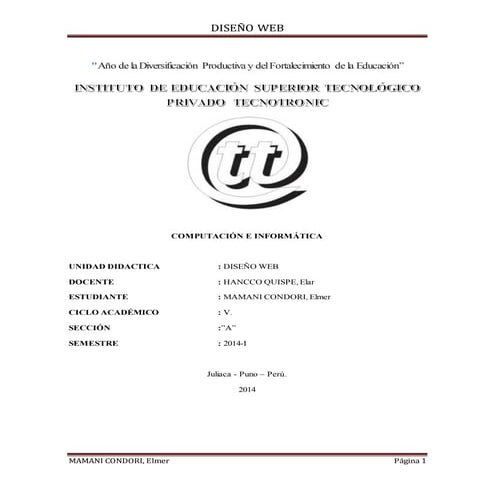 DISEÑO WEB

"Año de la Diversificación Productiva y del Fortalecimiento de la Educación"

INSTITUTO DE EDUCACIÓN SUPERIOR TECNOLÓGICO PRIVADO TECNOTRONIC

tt

COMPUTACIÓN E INFORMÁTICA

UNIDAD DIDACTICA : DISEÑO WEB
DOCENTE : HANCCO QUISPE, Elar
ESTUDIANTE : MAMANI CONDORI, Elmer
CICLO ACADÉMICO : V.
SECCIÓN :"A"
SEMESTRE : 2014-I

Juliaca - Puno – Perú.
2014

MAMANI CONDORI, Elmer Página 1